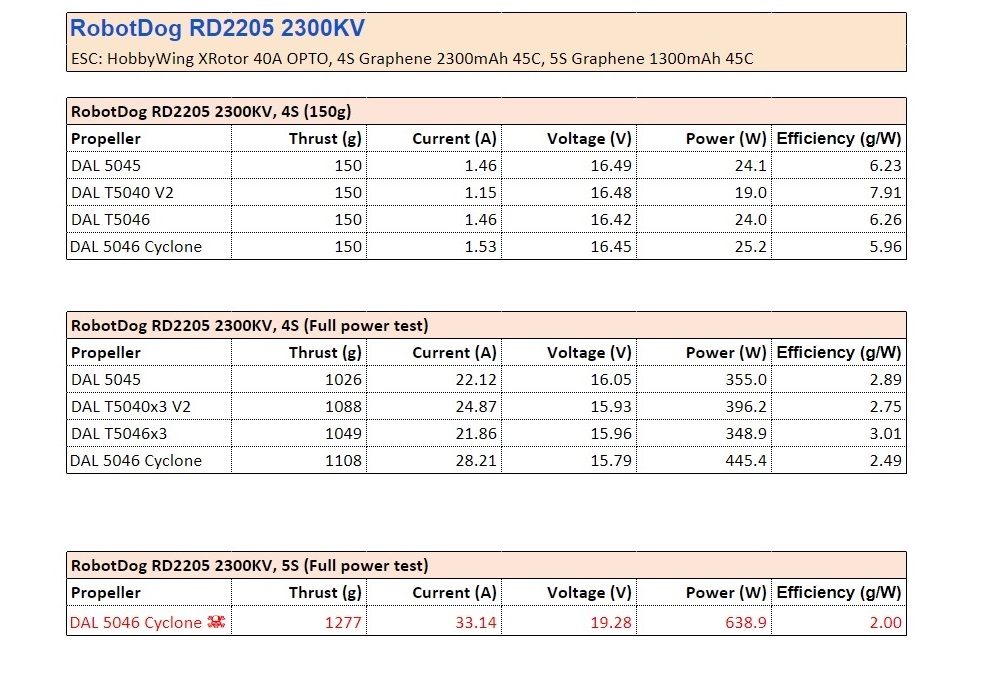 RobotDog RD2205 2300KV
ESC: HobbyWing XRotor 40A OPTO, 4S Graphene 2300mAh 45C, 5S Graphene 1300mAh 45C

RobotDog RD2205 2300KV, 4S (150g)

| Propeller | Thrust (g) | Current (A) | Voltage (V) | Power (W) | Efficiency (g/W) |
|---|---|---|---|---|---|
| DAL 5045 | 150 | 1.46 | 16.49 | 24.1 | 6.23 |
| DAL T5040 V2 | 150 | 1.15 | 16.48 | 19.0 | 7.91 |
| DAL T5046 | 150 | 1.46 | 16.42 | 24.0 | 6.26 |
| DAL 5046 Cyclone | 150 | 1.53 | 16.45 | 25.2 | 5.96 |

RobotDog RD2205 2300KV, 4S (Full power test)

| Propeller | Thrust (g) | Current (A) | Voltage (V) | Power (W) | Efficiency (g/W) |
|---|---|---|---|---|---|
| DAL 5045 | 1026 | 22.12 | 16.05 | 355.0 | 2.89 |
| DAL T5040x3 V2 | 1088 | 24.87 | 15.93 | 396.2 | 2.75 |
| DAL T5046x3 | 1049 | 21.86 | 15.96 | 348.9 | 3.01 |
| DAL 5046 Cyclone | 1108 | 28.21 | 15.79 | 445.4 | 2.49 |

RobotDog RD2205 2300KV, 5S (Full power test)

| Propeller | Thrust (g) | Current (A) | Voltage (V) | Power (W) | Efficiency (g/W) |
|---|---|---|---|---|---|
| DAL 5046 Cyclone | 1277 | 33.14 | 19.28 | 638.9 | 2.00 |